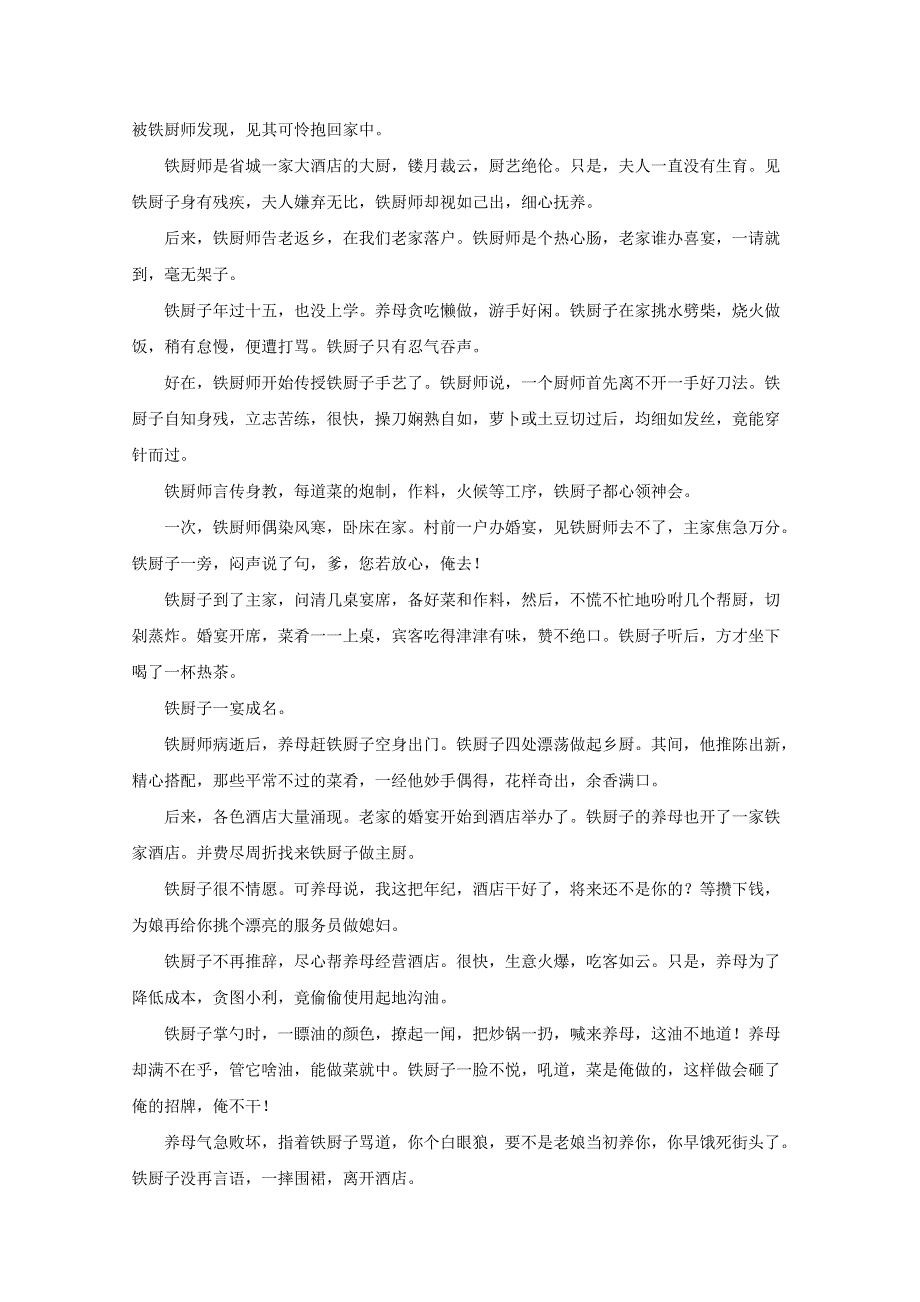 被铁厨师发现，见其可怜抱回家中。

铁厨师是省城一家大酒店的大厨，镂月裁云，厨艺绝伦。只是，夫人一直没有生育。见铁厨子身有残疾，夫人嫌弃无比，铁厨师却视如己出，细心抚养。

后来，铁厨师告老返乡，在我们老家落户。铁厨师是个热心肠，老家谁办喜宴，一请就到，毫无架子。

铁厨子年过十五，也没上学。养母贪吃懒做，游手好闲。铁厨子在家挑水劈柴，烧火做饭，稍有怠慢，便遭打骂。铁厨子只有忍气吞声。

好在，铁厨师开始传授铁厨子手艺了。铁厨师说，一个厨师首先离不开一手好刀法。铁厨子自知身残，立志苦练，很快，操刀娴熟自如，萝卜或土豆切过后，均细如发丝，竟能穿针而过。

铁厨师言传身教，每道菜的炮制，作料，火候等工序，铁厨子都心领神会。

一次，铁厨师偶染风寒，卧床在家。村前一户办婚宴，见铁厨师去不了，主家焦急万分。铁厨子一旁，闷声说了句，爹，您若放心，俺去！

铁厨子到了主家，问清几桌宴席，备好菜和作料，然后，不慌不忙地吩咐几个帮厨，切剁蒸炸。婚宴开席，菜肴一一上桌，宾客吃得津津有味，赞不绝口。铁厨子听后，方才坐下喝了一杯热茶。

铁厨子一宴成名。

铁厨师病逝后，养母赶铁厨子空身出门。铁厨子四处漂荡做起乡厨。其间，他推陈出新，精心搭配，那些平常不过的菜肴，一经他妙手偶得，花样奇出，余香满口。

后来，各色酒店大量涌现。老家的婚宴开始到酒店举办了。铁厨子的养母也开了一家铁家酒店。并费尽周折找来铁厨子做主厨。

铁厨子很不情愿。可养母说，我这把年纪，酒店干好了，将来还不是你的？等攒下钱，为娘再给你挑个漂亮的服务员做媳妇。

铁厨子不再推辞，尽心帮养母经营酒店。很快，生意火爆，吃客如云。只是，养母为了降低成本，贪图小利，竟偷偷使用起地沟油。

铁厨子掌勺时，一瞟油的颜色，撩起一闻，把炒锅一扔，喊来养母，这油不地道！养母却满不在乎，管它啥油，能做菜就中。铁厨子一脸不悦，吼道，菜是俺做的，这样做会砸了俺的招牌，俺不干！

养母气急败坏，指着铁厨子骂道，你个白眼狼，要不是老娘当初养你，你早饿死街头了。铁厨子没再言语，一摔围裙，离开酒店。